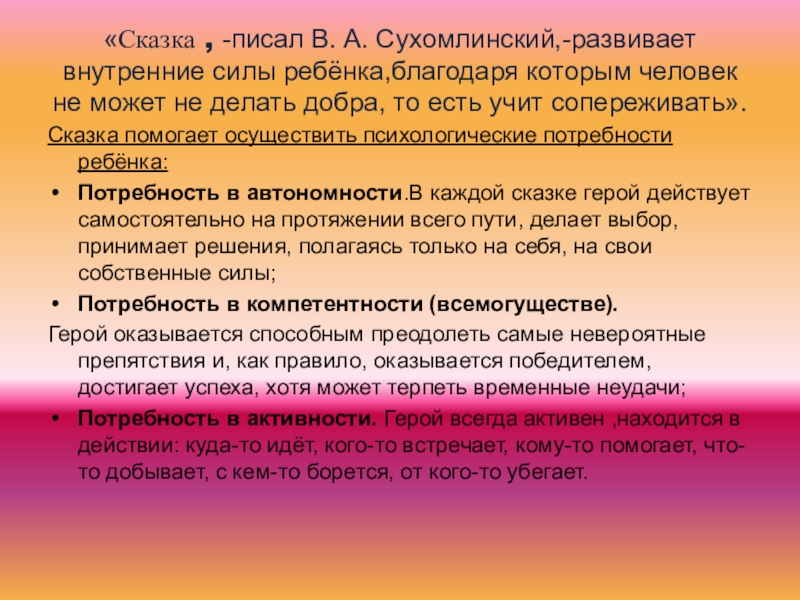 «Сказка , -писал В. А. Сухомлинский,-развивает внутренние силы ребёнка,благодаря которым человек не может не делать добра, то есть учит сопереживать».

Сказка помогает осуществить психологические потребности ребёнка:

• Потребность в автономности.В каждой сказке герой действует самостоятельно на протяжении всего пути, делает выбор, принимает решения, полагаясь только на себя, на свои собственные силы;

• Потребность в компетентности (всемогуществе).

Герой оказывается способным преодолеть самые невероятные препятствия и, как правило, оказывается победителем, достигает успеха, хотя может терпеть временные неудачи;

• Потребность в активности. Герой всегда активен ,находится в действии: куда-то идёт, кого-то встречает, кому-то помогает, что-то добывает, с кем-то борется, от кого-то убегает.